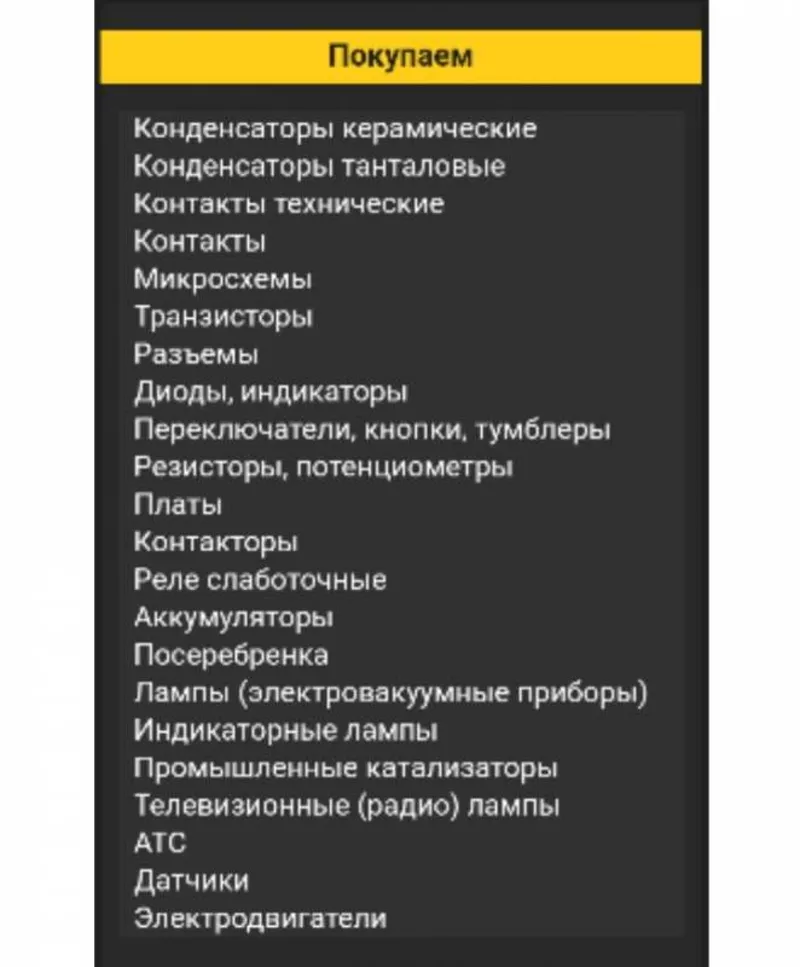 Покупаем

Конденсаторы керамические
Конденсаторы танталовые
Контакты технические
Контакты
Микросхемы
Транзисторы
Разъемы
Диоды, индикаторы
Переключатели, кнопки, тумблеры
Резисторы, потенциометры
Платы
Контакторы
Реле слаботочные
Аккумуляторы
Посеребренка
Лампы (электровакуумные приборы)
Индикаторные лампы
Промышленные катализаторы
Телевизионные (радио) лампы
АТС
Датчики
Электродвигатели